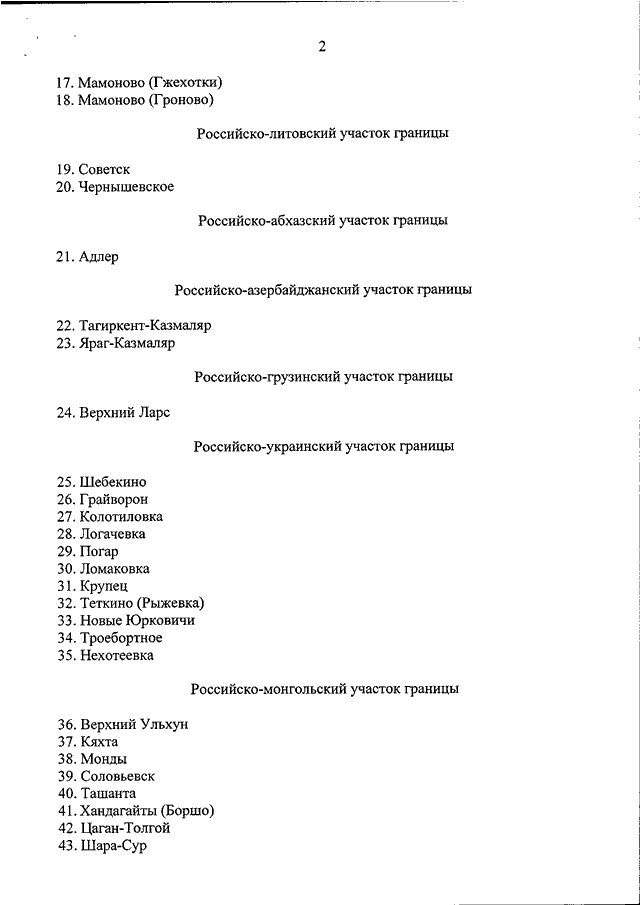 2

17. Мамоново (Гжехотки)
18. Мамоново (Гроново)

Российско-литовский участок границы

19. Советск
20. Чернышевское

Российско-абхазский участок границы

21. Адлер

Российско-азербайджанский участок границы

22. Тагиркент-Казмаляр
23. Яраг-Казмаляр

Российско-грузинский участок границы

24. Верхний Ларс

Российско-украинский участок границы

25. Шебекино
26. Грайворон
27. Колотиловка
28. Логачевка
29. Погар
30. Ломаковка
31. Крупец
32. Теткино (Рыжевка)
33. Новые Юрковичи
34. Троебортное
35. Нехотеевка

Российско-монгольский участок границы

36. Верхний Ульхун
37. Кяхта
38. Монды
39. Соловьевск
40. Ташанта
41. Хандагайты (Боршо)
42. Цаган-Толгой
43. Шара-Сур